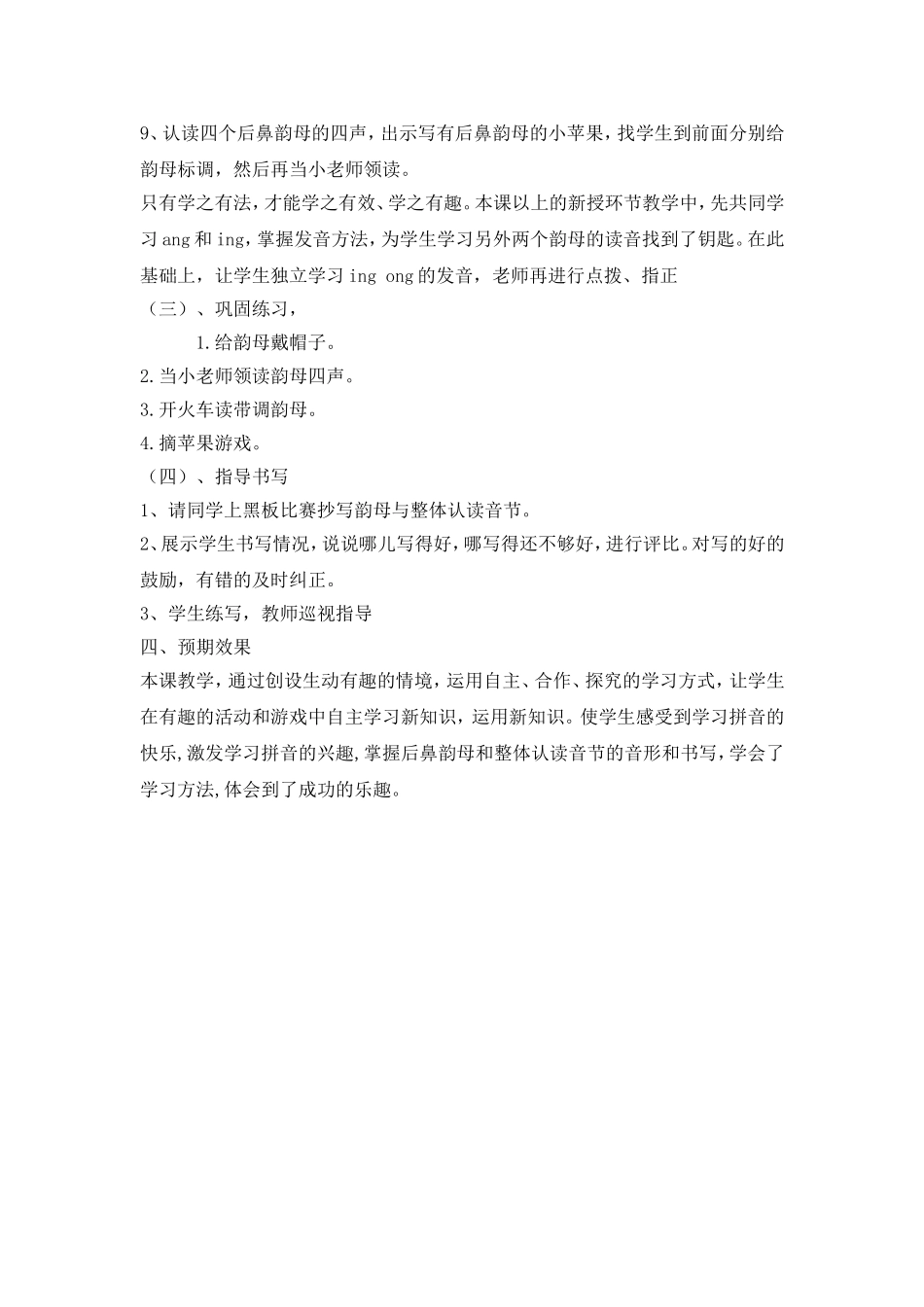 9、认读四个后鼻韵母的四声，出示写有后鼻韵母的小苹果，找学生到前面分别给韵母标调，然后再当小老师领读。

只有学之有法，才能学之有效、学之有趣。本课以上的新授环节教学中，先共同学习 ang 和 ing，掌握发音方法，为学生学习另外两个韵母的读音找到了钥匙。在此基础上，让学生独立学习 ing ong 的发音，老师再进行点拨、指正

（三）、巩固练习，

1.给韵母戴帽子。

2.当小老师领读韵母四声。

3.开火车读带调韵母。

4.摘苹果游戏。

（四）、指导书写

1、请同学上黑板比赛抄写韵母与整体认读音节。

2、展示学生书写情况，说说哪儿写得好，哪写得还不够好，进行评比。对写的好的鼓励，有错的及时纠正。

3、学生练写，教师巡视指导

四、预期效果

本课教学，通过创设生动有趣的情境，运用自主、合作、探究的学习方式，让学生在有趣的活动和游戏中自主学习新知识，运用新知识。使学生感受到学习拼音的快乐，激发学习拼音的兴趣，掌握后鼻韵母和整体认读音节的音形和书写，学会了学习方法，体会到了成功的乐趣。